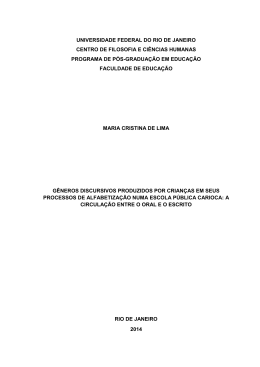 UNIVERSIDADE FEDERAL DO RIO DE JANEIRO
CENTRO DE FILOSOFIA E CIÊNCIAS HUMANAS
PROGRAMA DE PÓS-GRADUAÇÃO EM EDUCAÇÃO
FACULDADE DE EDUCAÇÃO

MARIA CRISTINA DE LIMA

GÊNEROS DISCURSIVOS PRODUZIDOS POR CRIANÇAS EM SEUS PROCESSOS DE ALFABETIZAÇÃO NUMA ESCOLA PÚBLICA CARIOCA: A CIRCULAÇÃO ENTRE O ORAL E O ESCRITO

RIO DE JANEIRO
2014